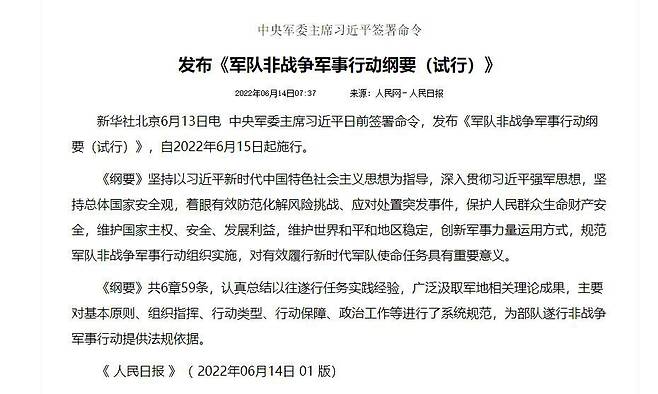 中央军委主席习近平签署命令

发布《军队非战争军事行动纲要（试行）》

2022年06月14日07:37　　来源：人民网－人民日报

新华社北京6月13日电　中央军委主席习近平日前签署命令，发布《军队非战争军事行动纲要（试行）》，自2022年6月15日起施行。

《纲要》坚持以习近平新时代中国特色社会主义思想为指导，深入贯彻习近平强军思想，坚持总体国家安全观，着眼有效防范化解风险挑战、应对处置突发事件，保护人民群众生命财产安全，维护国家主权、安全、发展利益，维护世界和平和地区稳定，创新军事力量运用方式，规范军队非战争军事行动组织实施，对有效履行新时代军队使命任务具有重要意义。

《纲要》共6章59条，认真总结以往遂行任务实践经验，广泛汲取军地相关理论成果，主要对基本原则、组织指挥、行动类型、行动保障、政治工作等进行了系统规范，为部队遂行非战争军事行动提供法规依据。

《 人民日报 》（ 2022年06月14日 01 版）